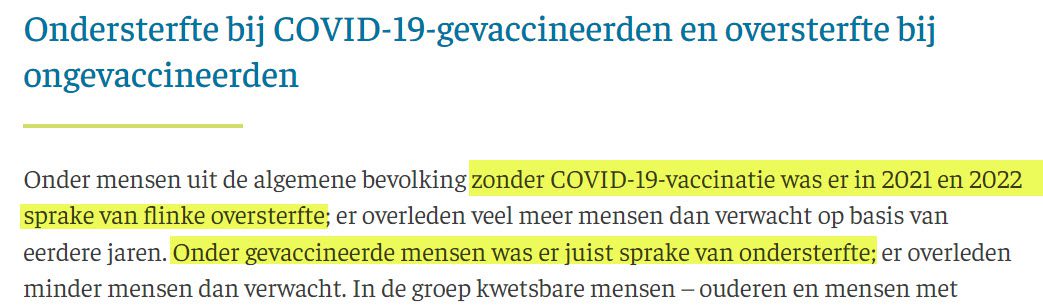 Ondersterfte bij COVID-19-gevaccineerden en oversterfte bij ongevaccineerden

Onder mensen uit de algemene bevolking zonder COVID-19-vaccinatie was er in 2021 en 2022 sprake van flinke oversterfte; er overleden veel meer mensen dan verwacht op basis van eerdere jaren. Onder gevaccineerde mensen was er juist sprake van ondersterfte; er overleden minder mensen dan verwacht. In de groep kwetsbare mensen – ouderen en mensen met